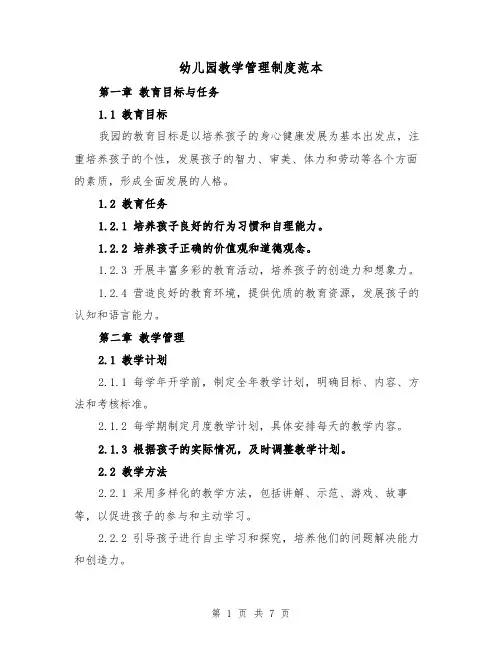 幼儿园教学管理制度范本

第一章 教育目标与任务

1.1 教育目标

我园的教育目标是以培养孩子的身心健康发展为基本出发点，注重培养孩子的个性，发展孩子的智力、审美、体力和劳动等各个方面的素质，形成全面发展的人格。

1.2 教育任务

1.2.1 培养孩子良好的行为习惯和自理能力。

1.2.2 培养孩子正确的价值观和道德观念。

1.2.3 开展丰富多彩的教育活动，培养孩子的创造力和想象力。

1.2.4 营造良好的教育环境，提供优质的教育资源，发展孩子的认知和语言能力。

第二章 教学管理

2.1 教学计划

2.1.1 每学年开学前，制定全年教学计划，明确目标、内容、方法和考核标准。

2.1.2 每学期制定月度教学计划，具体安排每天的教学内容。

2.1.3 根据孩子的实际情况，及时调整教学计划。

2.2 教学方法

2.2.1 采用多样化的教学方法，包括讲解、示范、游戏、故事等，以促进孩子的参与和主动学习。

2.2.2 引导孩子进行自主学习和探究，培养他们的问题解决能力和创造力。

第 1 页 共 7 页